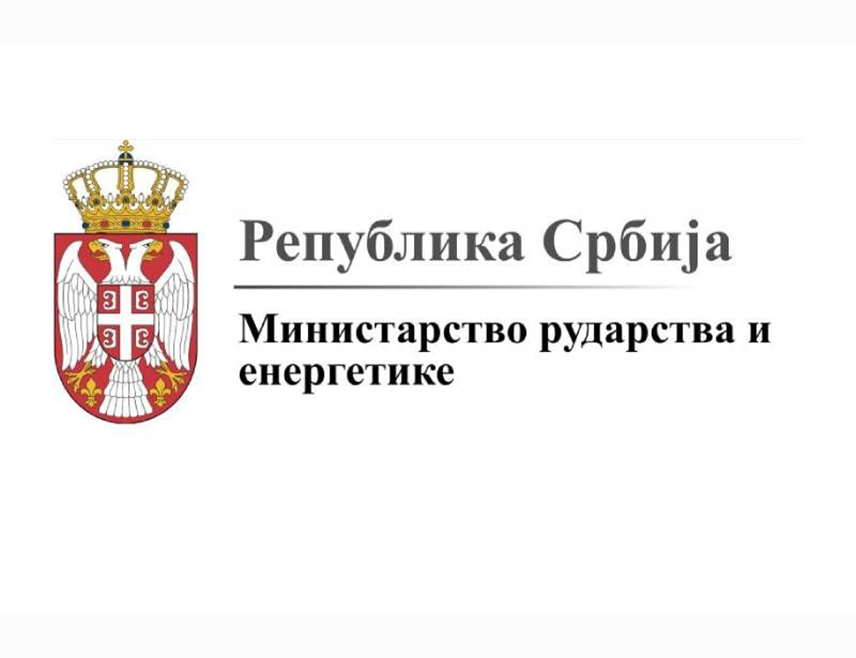 Република Србија

Министарство рударства и енергетике